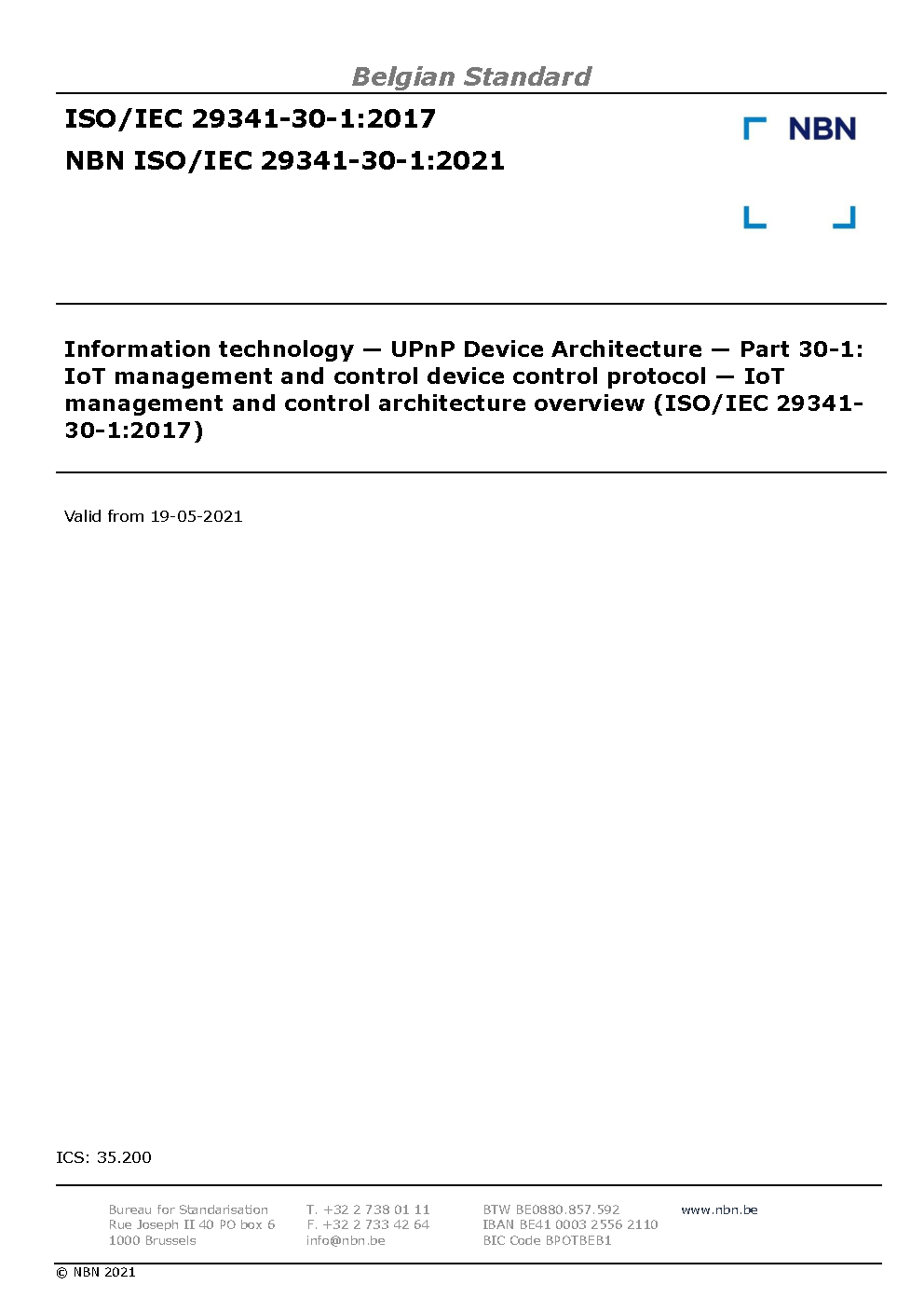 Belgian Standard

ISO/IEC 29341-30-1:2017

NBN ISO/IEC 29341-30-1:2021

NBN

Information technology — UPnP Device Architecture — Part 30-1: IoT management and control device control protocol — IoT management and control architecture overview (ISO/IEC 29341-30-1:2017)

Valid from 19-05-2021

ICS: 35.200

Bureau for Standarisation
Rue Joseph II 40 PO box 6
1000 Brussels

T. +32 2 738 01 11
F. +32 2 733 42 64
info@nbn.be

BTW BE0880.857.592
IBAN BE41 0003 2556 2110
BIC Code BPOTBEB1

www.nbn.be

© NBN 2021